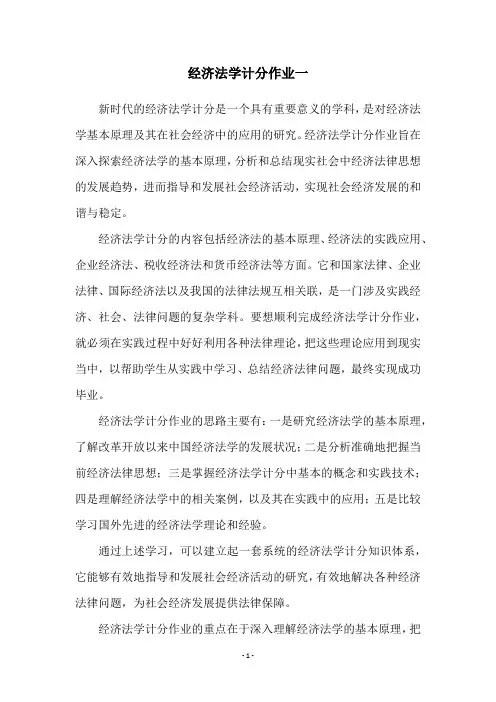 经济法学计分作业一

新时代的经济法学计分是一个具有重要意义的学科，是对经济法学基本原理及其在社会经济中的应用的研究。经济法学计分作业旨在深入探索经济法学的基本原理，分析和总结现实社会中经济法律思想的发展趋势，进而指导和发展社会经济活动，实现社会经济发展的和谐与稳定。

经济法学计分的内容包括经济法的基本原理、经济法的实践应用、企业经济法、税收经济法和货币经济法等方面。它和国家法律、企业法律、国际经济法以及我国的法律法规互相关联，是一门涉及实践经济、社会、法律问题的复杂学科。要想顺利完成经济法学计分作业，就必须在实践过程中好好利用各种法律理论，把这些理论应用到现实当中，以帮助学生从实践中学习、总结经济法律问题，最终实现成功毕业。

经济法学计分作业的思路主要有：一是研究经济法学的基本原理，了解改革开放以来中国经济法学的发展状况；二是分析准确地把握当前经济法律思想；三是掌握经济法学计分中基本的概念和实践技术；四是理解经济法学中的相关案例，以及其在实践中的应用；五是比较学习国外先进的经济法学理论和经验。

通过上述学习，可以建立起一套系统的经济法学计分知识体系，它能够有效地指导和发展社会经济活动的研究，有效地解决各种经济法律问题，为社会经济发展提供法律保障。

经济法学计分作业的重点在于深入理解经济法学的基本原理，把

- 1 -